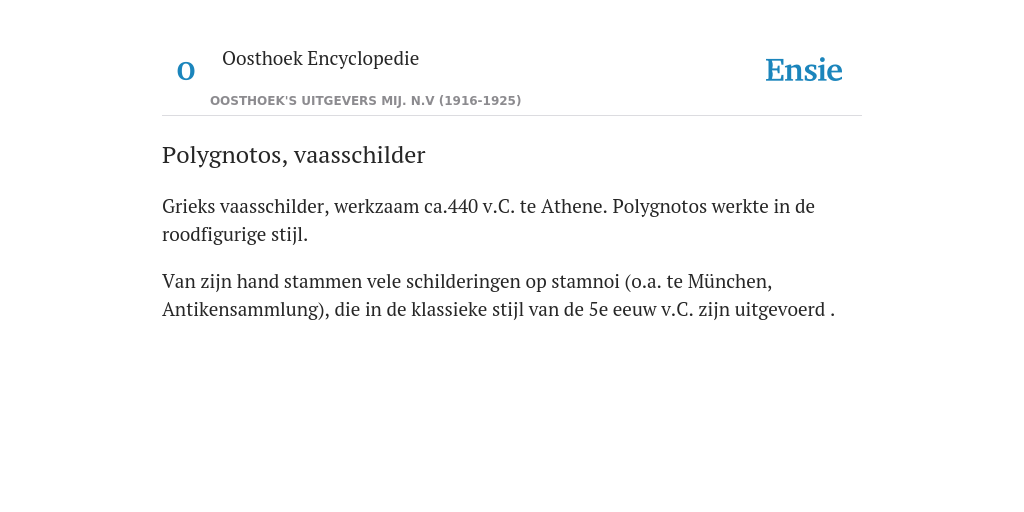 O

Oosthoek Encyclopedie

OOSTHOEK'S UITGEVERS MIJ. N.V (1916-1925)

Ensie

Polygnotos, vaasschilder

Grieks vaasschilder, werkzaam ca.440 v.C. te Athene. Polygnotos werkte in de roodfigurige stijl.

Van zijn hand stammen vele schilderingen op stamnoi (o.a. te München, Antikensammlung), die in de klassieke stijl van de 5e eeuw v.C. zijn uitgevoerd .